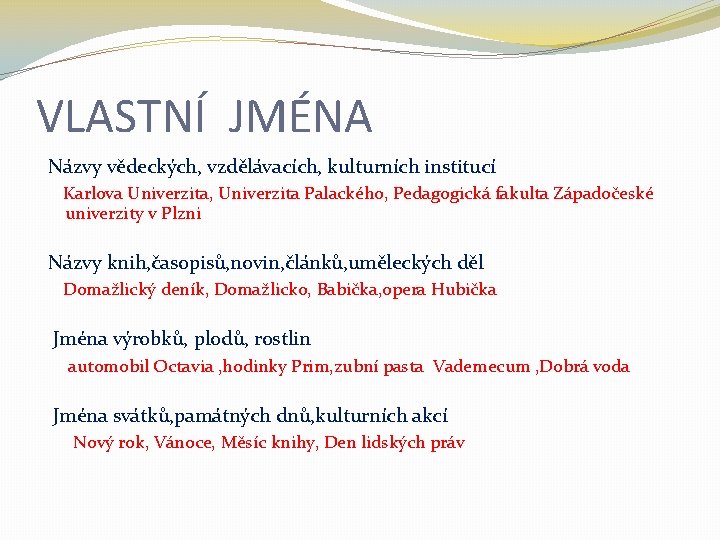 VLASTNÍ JMÉNA

Názvy vědeckých, vzdělávacích, kulturních institucí

Karlova Univerzita, Univerzita Palackého, Pedagogická fakulta Západočeské univerzity v Plzni

Názvy knih,časopisů,novin,článků,uměleckých děl

Domažlický deník, Domažlicko, Babička,opera Hubička

Jména výrobků, plodů, rostlin

automobil Octavia ,hodinky Prim,zubní pasta Vademecum ,Dobrá voda

Jména svátků,památných dnů,kulturních akcí

Nový rok, Vánoce, Měsíc knihy, Den lidských práv